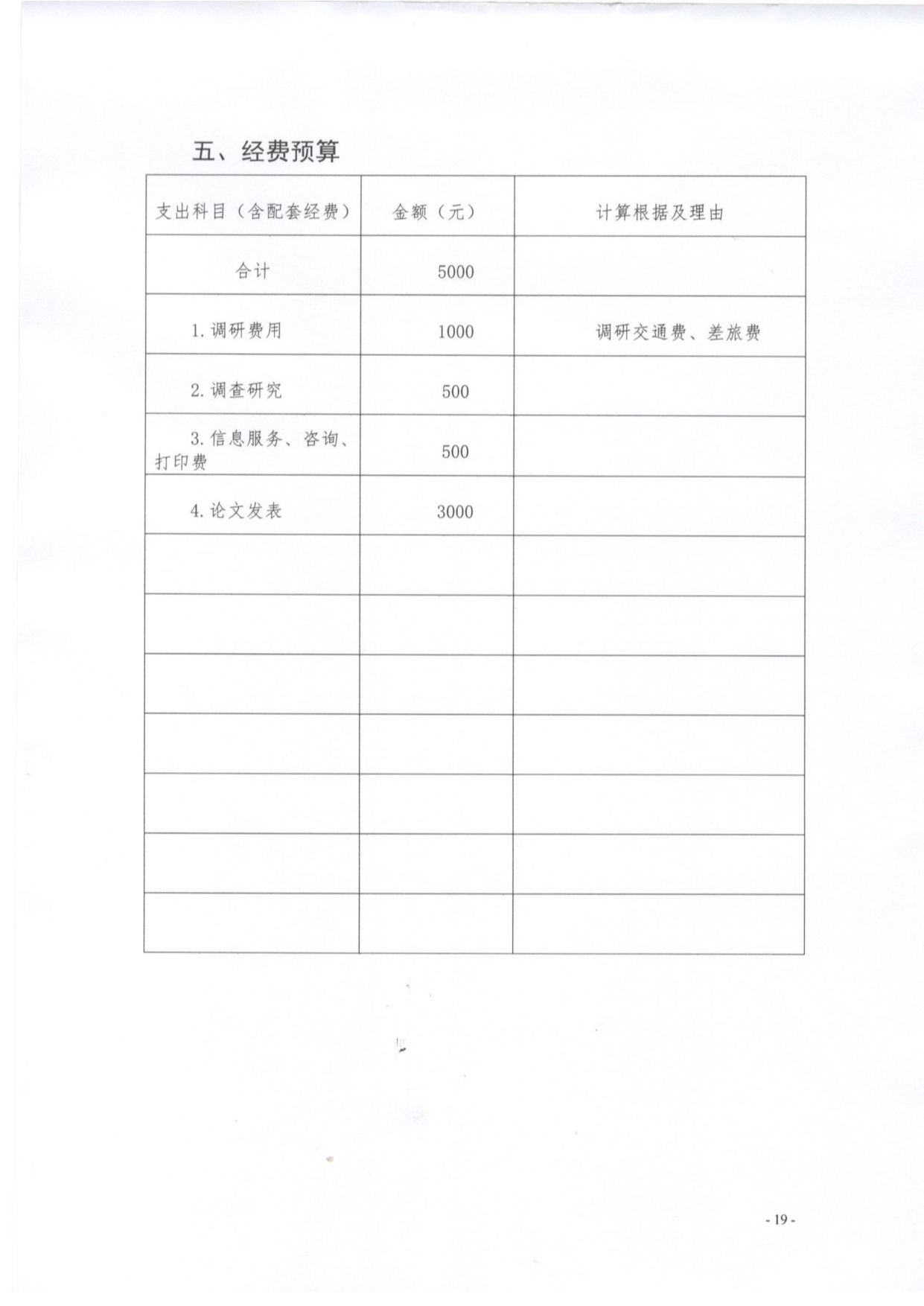 五、经费预算

| 支出科目（含配套经费） | 金额（元） | 计算根据及理由 |
|---|---|---|
| 合计 | 5000 | |
| 1. 调研费用 | 1000 | 调研交通费、差旅费 |
| 2. 调查研究 | 500 | |
| 3. 信息服务、咨询、打印费 | 500 | |
| 4. 论文发表 | 3000 | |
| | | |
| | | |
| | | |
| | | |
| | | |
| | | |
| | | |

- 19 -